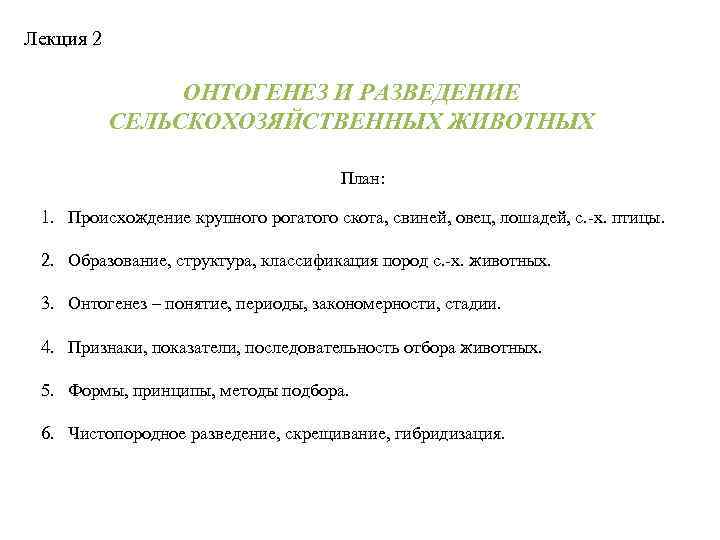 Лекция 2

ОНТОГЕНЕЗ И РАЗВЕДЕНИЕ СЕЛЬСКОХОЗЯЙСТВЕННЫХ ЖИВОТНЫХ

План:

1. Происхождение крупного рогатого скота, свиней, овец, лошадей, с.-х. птицы.

2. Образование, структура, классификация пород с.-х. животных.

3. Онтогенез – понятие, периоды, закономерности, стадии.

4. Признаки, показатели, последовательность отбора животных.

5. Формы, принципы, методы подбора.

6. Чистопородное разведение, скрещивание, гибридизация.